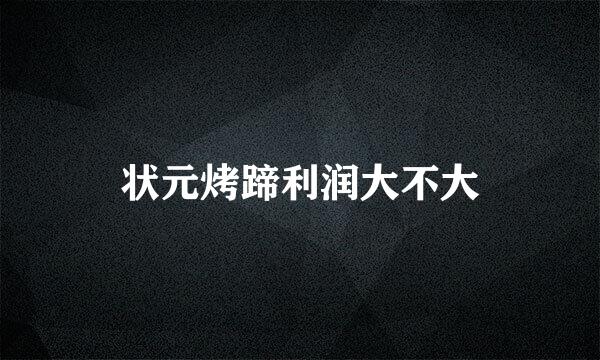 状元烤蹄利润大不大